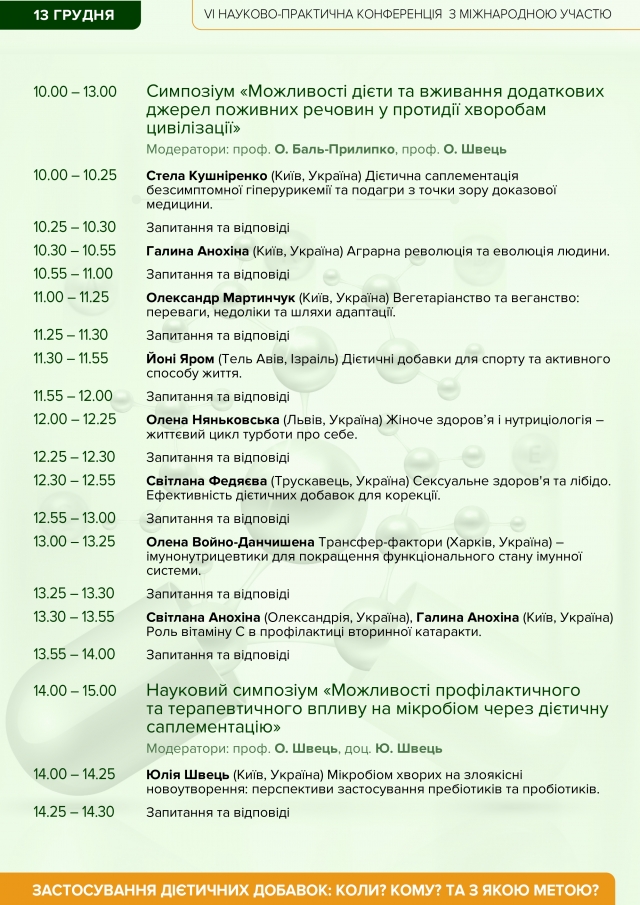 13 ГРУДНЯ

VI НАУКОВО-ПРАКТИЧНА КОНФЕРЕНЦІЯ З МІЖНАРОДНОЮ УЧАСТЮ

10.00 – 13.00 Симпозіум «Можливості дієти та вживання додаткових джерел поживних речовин у протидії хворобам цивілізації»
Модератори: проф. О. Баль-Прилипко, проф. О. Швець

10.00 – 10.25 Стела Кушніренко (Київ, Україна) Дієтична саплементація безсимптомної гіперурикемії та подагри з точки зору доказової медицини.

10.25 – 10.30 Запитання та відповіді

10.30 – 10.55 Галина Анохіна (Київ, Україна) Аграрна революція та еволюція людини.

10.55 – 11.00 Запитання та відповіді

11.00 – 11.25 Олександр Мартинчук (Київ, Україна) Вегетаріанство та веганство: переваги, недоліки та шляхи адаптації.

11.25 – 11.30 Запитання та відповіді

11.30 – 11.55 Йоні Яром (Тель Авів, Ізраїль) Дієтичні добавки для спорту та активного способу життя.

11.55 – 12.00 Запитання та відповіді

12.00 – 12.25 Олена Няньковська (Львів, Україна) Жіноче здоров'я і нутриціологія – життєвий цикл турботи про себе.

12.25 – 12.30 Запитання та відповіді

12.30 – 12.55 Світлана Федяєва (Трускавець, Україна) Сексуальне здоров'я та лібідо. Ефективність дієтичних добавок для корекції.

12.55 – 13.00 Запитання та відповіді

13.00 – 13.25 Олена Войно-Данчишена Трансфер-фактори (Харків, Україна) – імунонутрицевтики для покращення функціонального стану імунної системи.

13.25 – 13.30 Запитання та відповіді

13.30 – 13.55 Світлана Анохіна (Олександрія, Україна), Галина Анохіна (Київ, Україна) Роль вітаміну С в профілактиці вторинної катаракти.

13.55 – 14.00 Запитання та відповіді

14.00 – 15.00 Науковий симпозіум «Можливості профілактичного та терапевтичного впливу на мікробіом через дієтичну саплементацію»
Модератори: проф. О. Швець, доц. Ю. Швець

14.00 – 14.25 Юлія Швець (Київ, Україна) Мікробіом хворих на злоякісні новоутворення: перспективи застосування пребіотиків та пробіотиків.

14.25 – 14.30 Запитання та відповіді

ЗАСТОСУВАННЯ ДІЄТИЧНИХ ДОБАВОК: КОЛИ? КОМУ? ТА З ЯКОЮ МЕТОЮ?